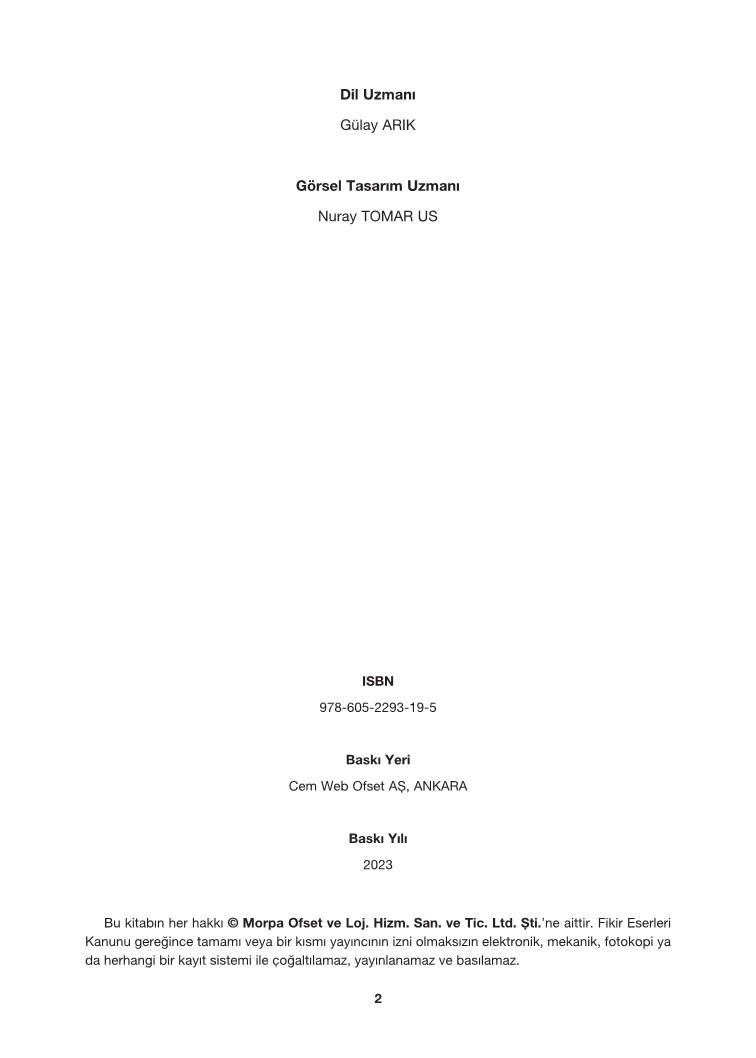 Dil Uzmanı

Gülay ARIK

Görsel Tasarım Uzmanı

Nuray TOMAR US

ISBN

978-605-2293-19-5

Baskı Yeri

Cem Web Ofset AŞ, ANKARA

Baskı Yılı

2023

Bu kitabın her hakkı © Morpa Ofset ve Loj. Hizm. San. ve Tic. Ltd. Şti.'ne aittir. Fikir Eserleri Kanunu gereğince tamamı veya bir kısmı yayıncının izni olmaksızın elektronik, mekanik, fotokopi ya da herhangi bir kayıt sistemi ile çoğaltılamaz, yayınlanamaz ve basılamaz.

2